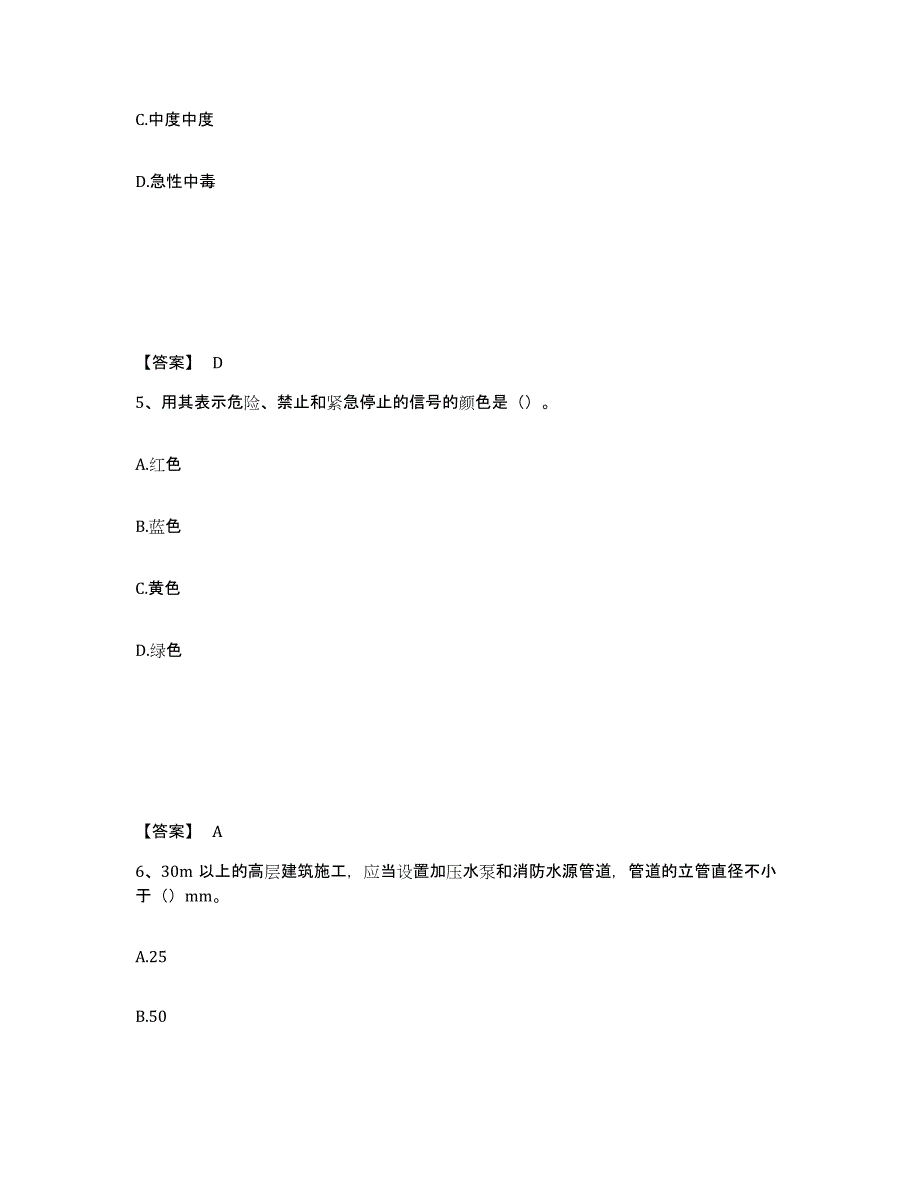 C.中度中度

D.急性中毒

【答案】 D

5、用其表示危险、禁止和紧急停止的信号的颜色是（）。

A.红色

B.蓝色

C.黄色

D.绿色

【答案】 A

6、30m 以上的高层建筑施工，应当设置加压水泵和消防水源管道，管道的立管直径不小于（）mm。

A.25

B.50